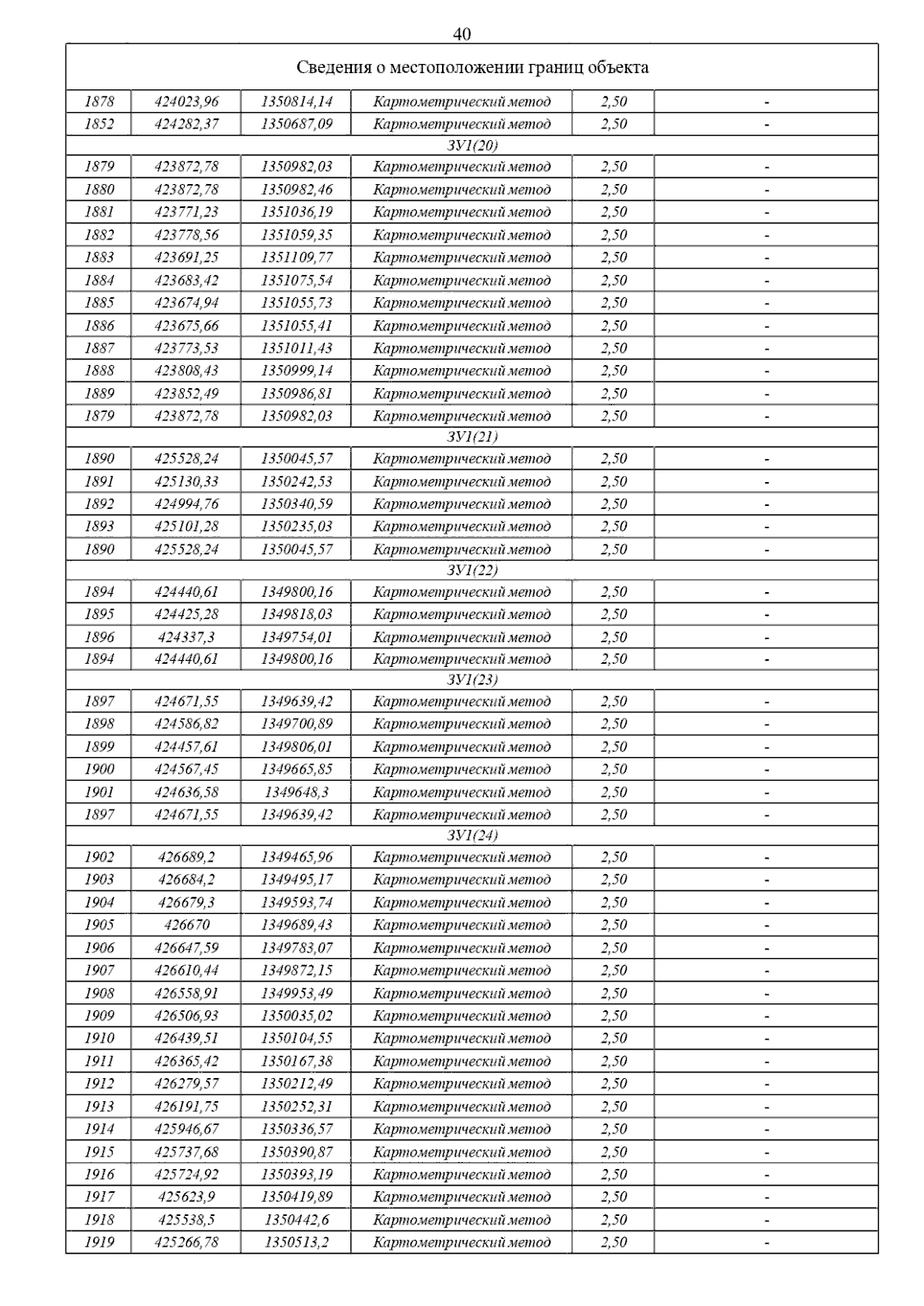 40

| Сведения о местоположении границ объекта | | | | | |
|---|---|---|---|---|---|
| 1878 | 424023,96 | 1350814,14 | Картометрический метод | 2,50 | - |
| 1852 | 424282,37 | 1350687,09 | Картометрический метод | 2,50 | - |
| ЗУ1(20) | | | | | |
| 1879 | 423872,78 | 1350982,03 | Картометрический метод | 2,50 | - |
| 1880 | 423872,78 | 1350982,46 | Картометрический метод | 2,50 | - |
| 1881 | 423771,23 | 1351036,19 | Картометрический метод | 2,50 | - |
| 1882 | 423778,56 | 1351059,35 | Картометрический метод | 2,50 | - |
| 1883 | 423691,25 | 1351109,77 | Картометрический метод | 2,50 | - |
| 1884 | 423683,42 | 1351075,54 | Картометрический метод | 2,50 | - |
| 1885 | 423674,94 | 1351055,73 | Картометрический метод | 2,50 | - |
| 1886 | 423675,66 | 1351055,41 | Картометрический метод | 2,50 | - |
| 1887 | 423773,53 | 1351011,43 | Картометрический метод | 2,50 | - |
| 1888 | 423808,43 | 1350999,14 | Картометрический метод | 2,50 | - |
| 1889 | 423852,49 | 1350986,81 | Картометрический метод | 2,50 | - |
| 1879 | 423872,78 | 1350982,03 | Картометрический метод | 2,50 | - |
| ЗУ1(21) | | | | | |
| 1890 | 425528,24 | 1350045,57 | Картометрический метод | 2,50 | - |
| 1891 | 425130,33 | 1350242,53 | Картометрический метод | 2,50 | - |
| 1892 | 424994,76 | 1350340,59 | Картометрический метод | 2,50 | - |
| 1893 | 425101,28 | 1350235,03 | Картометрический метод | 2,50 | - |
| 1890 | 425528,24 | 1350045,57 | Картометрический метод | 2,50 | - |
| ЗУ1(22) | | | | | |
| 1894 | 424440,61 | 1349800,16 | Картометрический метод | 2,50 | - |
| 1895 | 424425,28 | 1349818,03 | Картометрический метод | 2,50 | - |
| 1896 | 424337,3 | 1349754,01 | Картометрический метод | 2,50 | - |
| 1894 | 424440,61 | 1349800,16 | Картометрический метод | 2,50 | - |
| ЗУ1(23) | | | | | |
| 1897 | 424671,55 | 1349639,42 | Картометрический метод | 2,50 | - |
| 1898 | 424586,82 | 1349700,89 | Картометрический метод | 2,50 | - |
| 1899 | 424457,61 | 1349806,01 | Картометрический метод | 2,50 | - |
| 1900 | 424567,45 | 1349665,85 | Картометрический метод | 2,50 | - |
| 1901 | 424636,58 | 1349648,3 | Картометрический метод | 2,50 | - |
| 1897 | 424671,55 | 1349639,42 | Картометрический метод | 2,50 | - |
| ЗУ1(24) | | | | | |
| 1902 | 426689,2 | 1349465,96 | Картометрический метод | 2,50 | - |
| 1903 | 426684,2 | 1349495,17 | Картометрический метод | 2,50 | - |
| 1904 | 426679,3 | 1349593,74 | Картометрический метод | 2,50 | - |
| 1905 | 426670 | 1349689,43 | Картометрический метод | 2,50 | - |
| 1906 | 426647,59 | 1349783,07 | Картометрический метод | 2,50 | - |
| 1907 | 426610,44 | 1349872,15 | Картометрический метод | 2,50 | - |
| 1908 | 426558,91 | 1349953,49 | Картометрический метод | 2,50 | - |
| 1909 | 426506,93 | 1350035,02 | Картометрический метод | 2,50 | - |
| 1910 | 426439,51 | 1350104,55 | Картометрический метод | 2,50 | - |
| 1911 | 426365,42 | 1350167,38 | Картометрический метод | 2,50 | - |
| 1912 | 426279,57 | 1350212,49 | Картометрический метод | 2,50 | - |
| 1913 | 426191,75 | 1350252,31 | Картометрический метод | 2,50 | - |
| 1914 | 425946,67 | 1350336,57 | Картометрический метод | 2,50 | - |
| 1915 | 425737,68 | 1350390,87 | Картометрический метод | 2,50 | - |
| 1916 | 425724,92 | 1350393,19 | Картометрический метод | 2,50 | - |
| 1917 | 425623,9 | 1350419,89 | Картометрический метод | 2,50 | - |
| 1918 | 425538,5 | 1350442,6 | Картометрический метод | 2,50 | - |
| 1919 | 425266,78 | 1350513,2 | Картометрический метод | 2,50 | - |